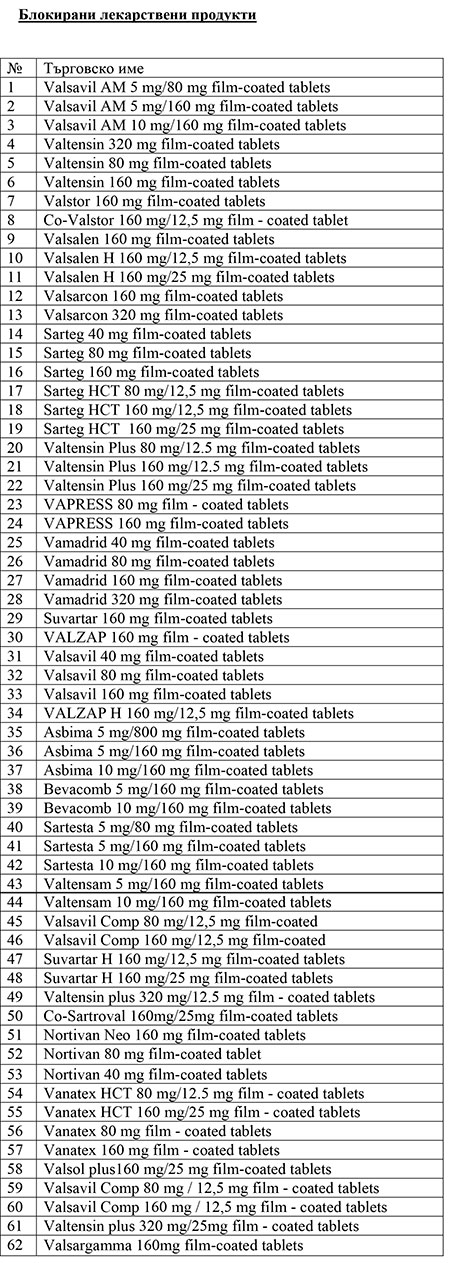 Блокирани лекарствени продукти

| № | Търговско име |
|---|---|
| 1 | Valsavil AM 5 mg/80 mg film-coated tablets |
| 2 | Valsavil AM 5 mg/160 mg film-coated tablets |
| 3 | Valsavil AM 10 mg/160 mg film-coated tablets |
| 4 | Valtensin 320 mg film-coated tablets |
| 5 | Valtensin 80 mg film-coated tablets |
| 6 | Valtensin 160 mg film-coated tablets |
| 7 | Valstor 160 mg film-coated tablets |
| 8 | Co-Valstor 160 mg/12,5 mg film - coated tablet |
| 9 | Valsalen 160 mg film-coated tablets |
| 10 | Valsalen H 160 mg/12,5 mg film-coated tablets |
| 11 | Valsalen H 160 mg/25 mg film-coated tablets |
| 12 | Valsarcon 160 mg film-coated tablets |
| 13 | Valsarcon 320 mg film-coated tablets |
| 14 | Sarteg 40 mg film-coated tablets |
| 15 | Sarteg 80 mg film-coated tablets |
| 16 | Sarteg 160 mg film-coated tablets |
| 17 | Sarteg HCT 80 mg/12,5 mg film-coated tablets |
| 18 | Sarteg HCT 160 mg/12,5 mg film-coated tablets |
| 19 | Sarteg HCT 160 mg/25 mg film-coated tablets |
| 20 | Valtensin Plus 80 mg/12.5 mg film-coated tablets |
| 21 | Valtensin Plus 160 mg/12.5 mg film-coated tablets |
| 22 | Valtensin Plus 160 mg/25 mg film-coated tablets |
| 23 | VAPRESS 80 mg film - coated tablets |
| 24 | VAPRESS 160 mg film-coated tablets |
| 25 | Vamadrid 40 mg film-coated tablets |
| 26 | Vamadrid 80 mg film-coated tablets |
| 27 | Vamadrid 160 mg film-coated tablets |
| 28 | Vamadrid 320 mg film-coated tablets |
| 29 | Suvartar 160 mg film-coated tablets |
| 30 | VALZAP 160 mg film - coated tablets |
| 31 | Valsavil 40 mg film-coated tablets |
| 32 | Valsavil 80 mg film-coated tablets |
| 33 | Valsavil 160 mg film-coated tablets |
| 34 | VALZAP H 160 mg/12,5 mg film-coated tablets |
| 35 | Asbima 5 mg/800 mg film-coated tablets |
| 36 | Asbima 5 mg/160 mg film-coated tablets |
| 37 | Asbima 10 mg/160 mg film-coated tablets |
| 38 | Bevacomb 5 mg/160 mg film-coated tablets |
| 39 | Bevacomb 10 mg/160 mg film-coated tablets |
| 40 | Sartesta 5 mg/80 mg film-coated tablets |
| 41 | Sartesta 5 mg/160 mg film-coated tablets |
| 42 | Sartesta 10 mg/160 mg film-coated tablets |
| 43 | Valtensam 5 mg/160 mg film-coated tablets |
| 44 | Valtensam 10 mg/160 mg film-coated tablets |
| 45 | Valsavil Comp 80 mg/12,5 mg film-coated |
| 46 | Valsavil Comp 160 mg/12,5 mg film-coated |
| 47 | Suvartar H 160 mg/12,5 mg film-coated tablets |
| 48 | Suvartar H 160 mg/25 mg film-coated tablets |
| 49 | Valtensin plus 320 mg/12.5 mg film - coated tablets |
| 50 | Co-Sartroval 160mg/25mg film-coated tablets |
| 51 | Nortivan Neo 160 mg film-coated tablets |
| 52 | Nortivan 80 mg film-coated tablet |
| 53 | Nortivan 40 mg film-coated tablets |
| 54 | Vanatex HCT 80 mg/12.5 mg film - coated tablets |
| 55 | Vanatex HCT 160 mg/25 mg film - coated tablets |
| 56 | Vanatex 80 mg film - coated tablets |
| 57 | Vanatex 160 mg film - coated tablets |
| 58 | Valsol plus160 mg/25 mg film-coated tablets |
| 59 | Valsavil Comp 80 mg / 12,5 mg film - coated tablets |
| 60 | Valsavil Comp 160 mg / 12,5 mg film - coated tablets |
| 61 | Valtensin plus 320 mg/25mg film - coated tablets |
| 62 | Valsargamma 160mg film-coated tablets |